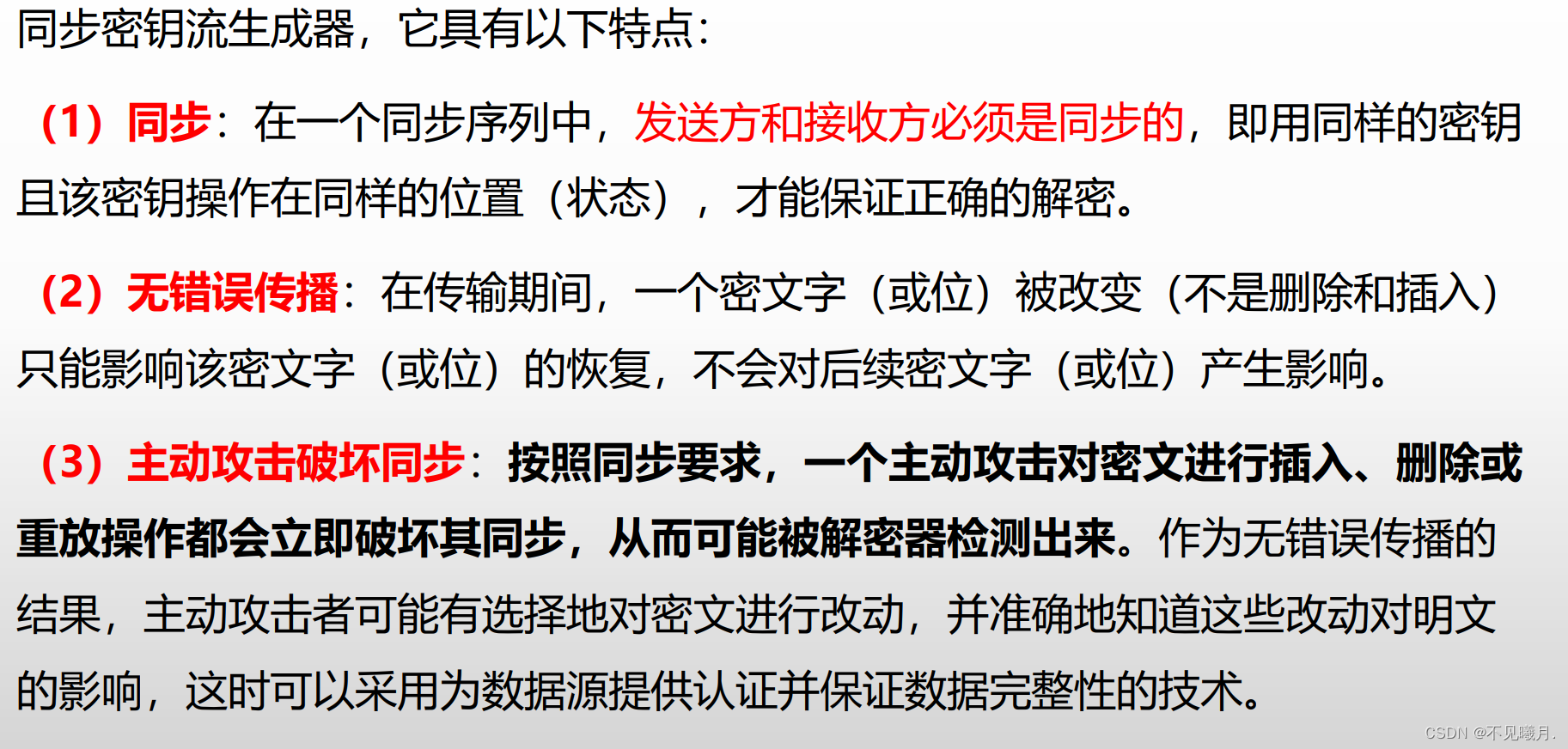 同步密钥流生成器，它具有以下特点：

（1）同步：在一个同步序列中，发送方和接收方必须是同步的，即用同样的密钥且该密钥操作在同样的位置（状态），才能保证正确的解密。

（2）无错误传播：在传输期间，一个密文字（或位）被改变（不是删除和插入）只能影响该密文字（或位）的恢复，不会对后续密文字（或位）产生影响。

（3）主动攻击破坏同步：按照同步要求，一个主动攻击对密文进行插入、删除或重放操作都会立即破坏其同步，从而可能被解密器检测出来。作为无错误传播的结果，主动攻击者可能有选择地对密文进行改动，并准确地知道这些改动对明文的影响，这时可以采用为数据源提供认证并保证数据完整性的技术。

CSDN @不见曦月.